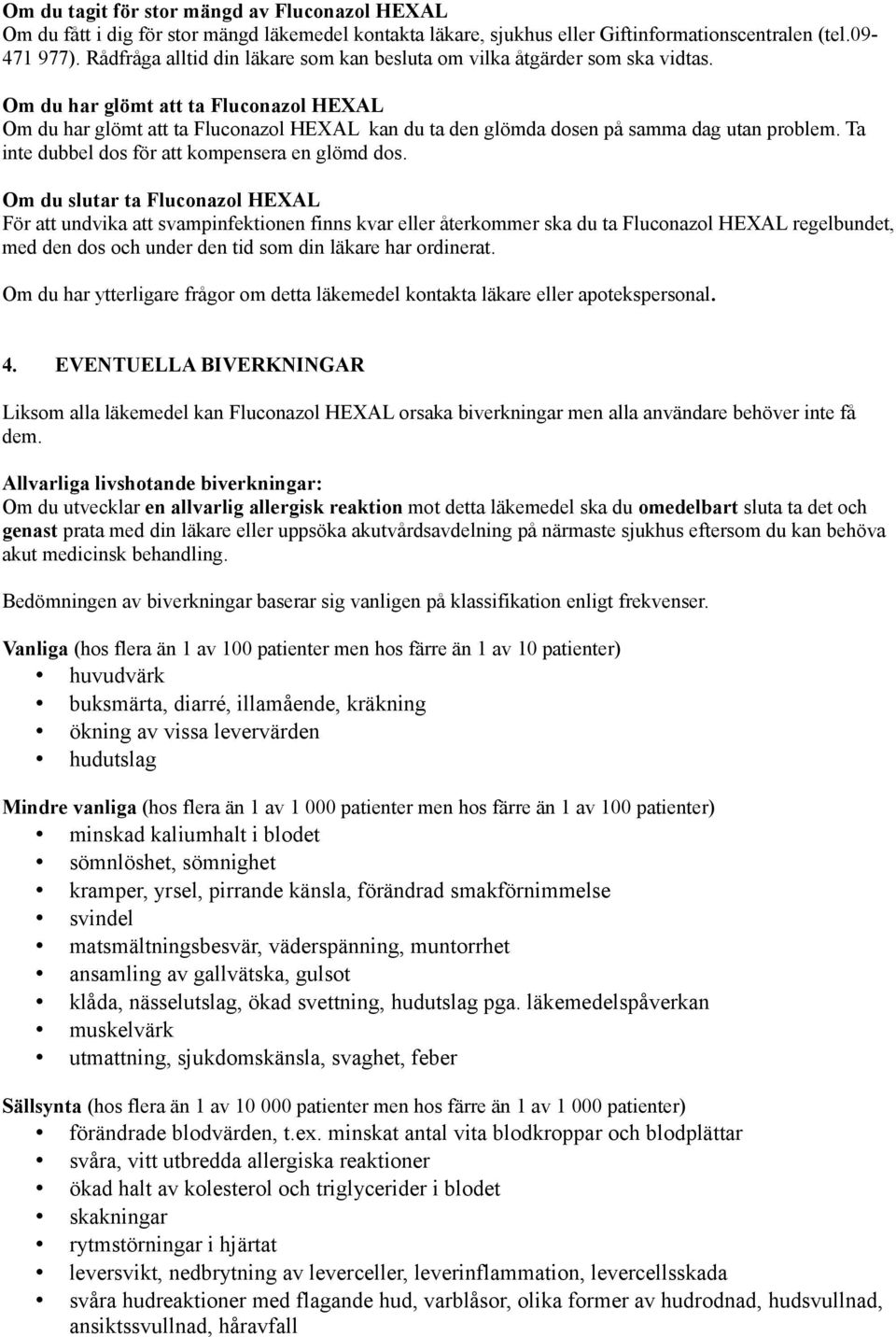 Om du tagit för stor mängd av Fluconazol HEXAL
Om du fått i dig för stor mängd läkemedel kontakta läkare, sjukhus eller Giftinformationscentralen (tel.09-471 977). Rådfråga alltid din läkare som kan besluta om vilka åtgärder som ska vidtas.

Om du har glömt att ta Fluconazol HEXAL
Om du har glömt att ta Fluconazol HEXAL kan du ta den glömda dosen på samma dag utan problem. Ta inte dubbel dos för att kompensera en glömd dos.

Om du slutar ta Fluconazol HEXAL
För att undvika att svampinfektionen finns kvar eller återkommer ska du ta Fluconazol HEXAL regelbundet, med den dos och under den tid som din läkare har ordinerat.

Om du har ytterligare frågor om detta läkemedel kontakta läkare eller apotekspersonal.

4. EVENTUELLA BIVERKNINGAR

Liksom alla läkemedel kan Fluconazol HEXAL orsaka biverkningar men alla användare behöver inte få dem.

Allvarliga livshotande biverkningar:
Om du utvecklar en allvarlig allergisk reaktion mot detta läkemedel ska du omedelbart sluta ta det och genast prata med din läkare eller uppsöka akutvårdsavdelning på närmaste sjukhus eftersom du kan behöva akut medicinsk behandling.

Bedömningen av biverkningar baserar sig vanligen på klassifikation enligt frekvenser.

Vanliga (hos flera än 1 av 100 patienter men hos färre än 1 av 10 patienter)
• huvudvärk
• buksmärta, diarré, illamående, kräkning
• ökning av vissa levervärden
• hudutslag

Mindre vanliga (hos flera än 1 av 1 000 patienter men hos färre än 1 av 100 patienter)
• minskad kaliumhalt i blodet
• sömnlöshet, sömnighet
• kramper, yrsel, pirrande känsla, förändrad smakförnimmelse
• svindel
• matsmältningsbesvär, väderspänning, muntorrhet
• ansamling av gallvätska, gulsot
• klåda, nässelutslag, ökad svettning, hudutslag pga. läkemedelspåverkan
• muskelvärk
• utmattning, sjukdomskänsla, svaghet, feber

Sällsynta (hos flera än 1 av 10 000 patienter men hos färre än 1 av 1 000 patienter)
• förändrade blodvärden, t.ex. minskat antal vita blodkroppar och blodplättar
• svåra, vitt utbredda allergiska reaktioner
• ökad halt av kolesterol och triglycerider i blodet
• skakningar
• rytmstörningar i hjärtat
• leversvikt, nedbrytning av leverceller, leverinflammation, levercellsskada
• svåra hudreaktioner med flagande hud, varblåsor, olika former av hudrodnad, hudsvullnad, ansiktssvullnad, håravfall